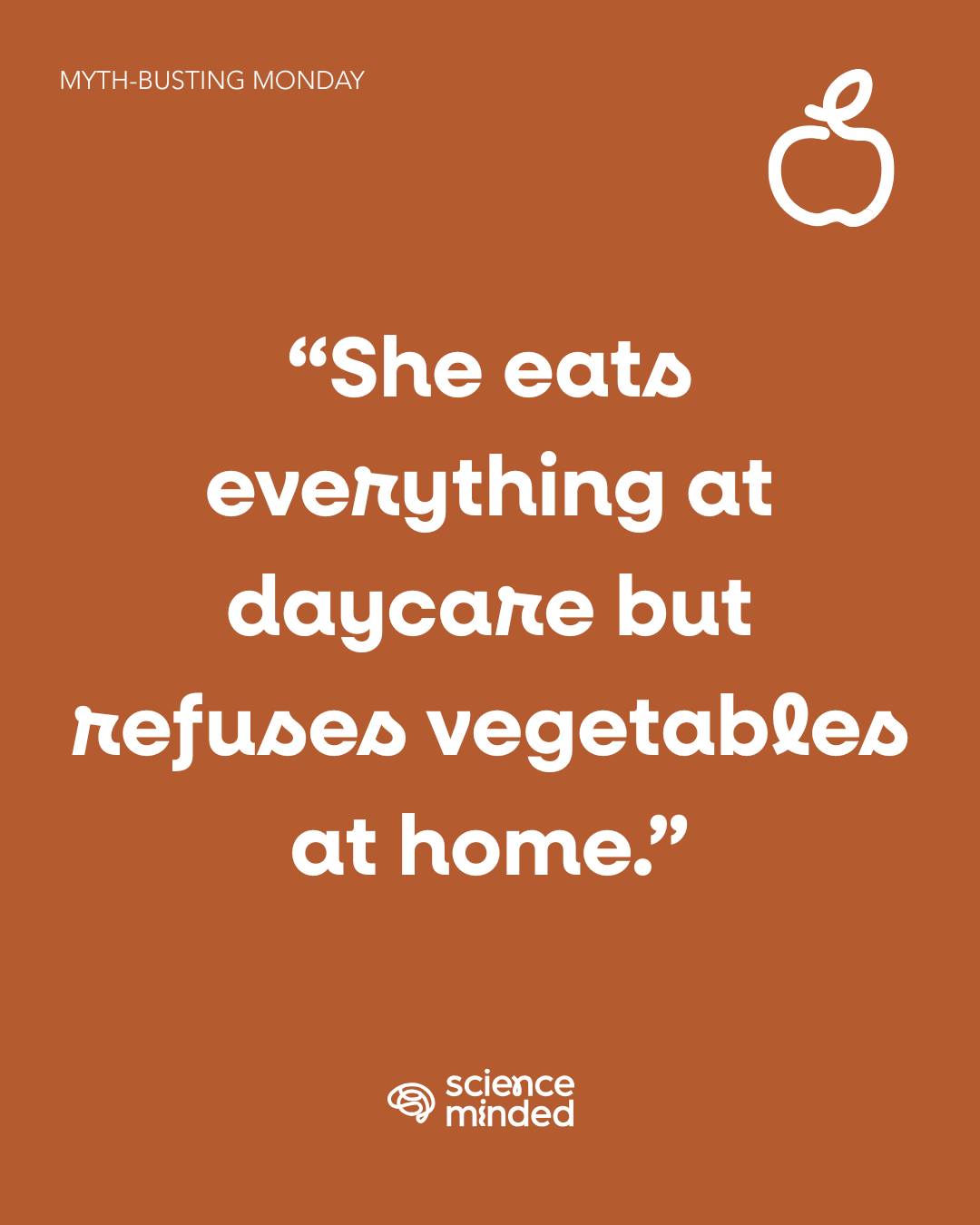 MYTH-BUSTING MONDAY

“She eats everything at daycare but refuses vegetables at home.”

science minded